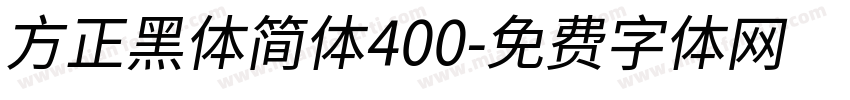 方正黑体简体400-免费字体网